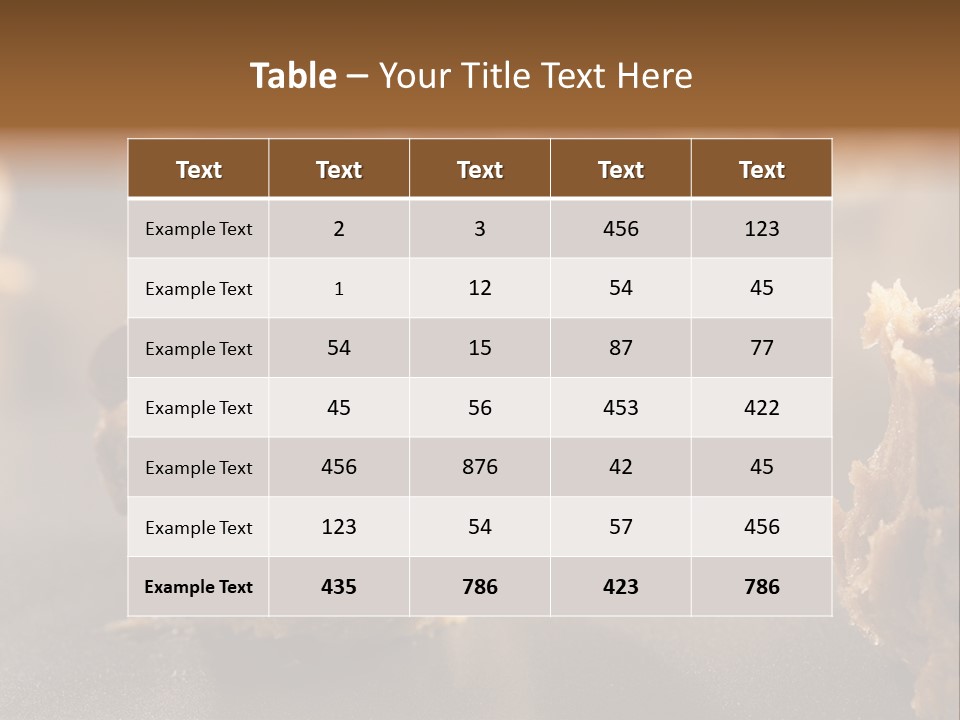 Table – Your Title Text Here

| Text | Text | Text | Text | Text |
|---|---|---|---|---|
| Example Text | 2 | 3 | 456 | 123 |
| Example Text | 1 | 12 | 54 | 45 |
| Example Text | 54 | 15 | 87 | 77 |
| Example Text | 45 | 56 | 453 | 422 |
| Example Text | 456 | 876 | 42 | 45 |
| Example Text | 123 | 54 | 57 | 456 |
| Example Text | 435 | 786 | 423 | 786 |